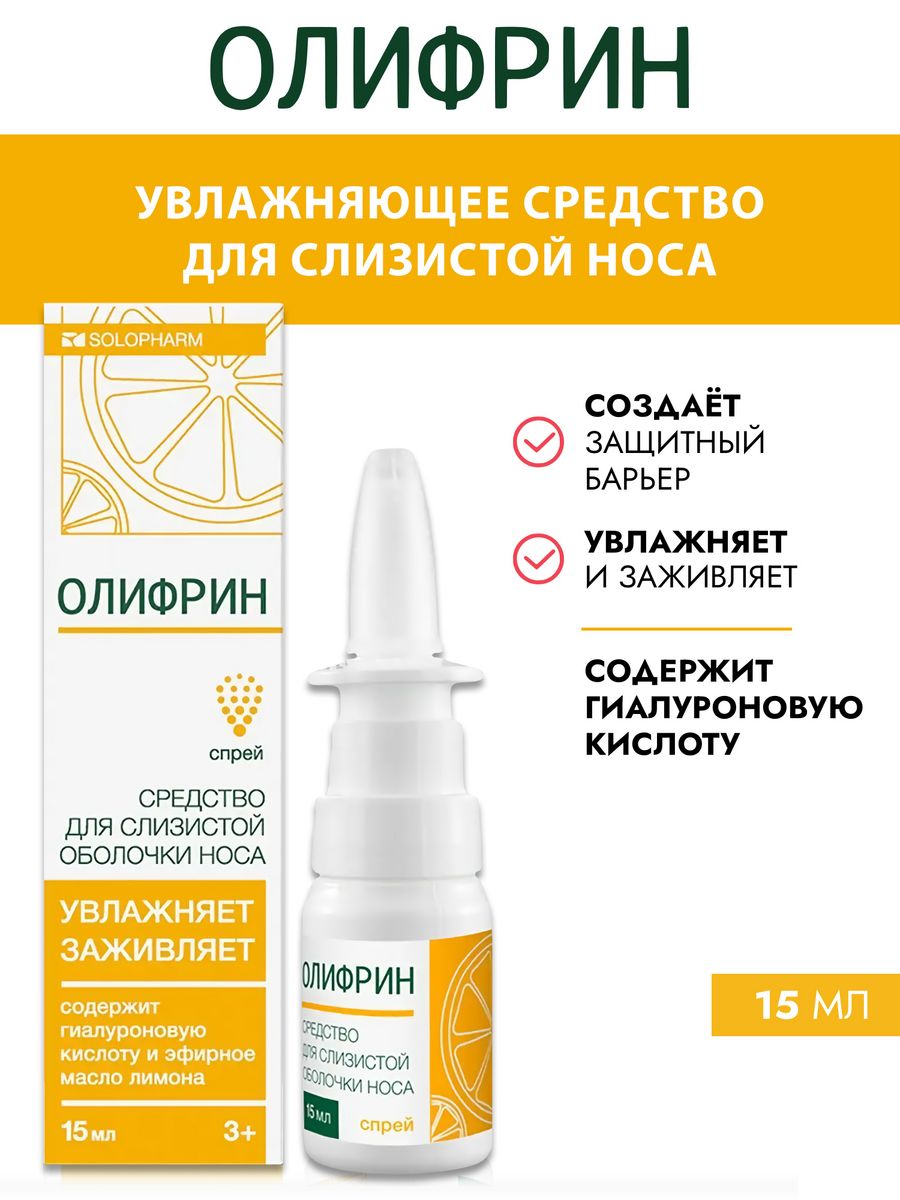 ОЛИФРИН

УВЛАЖНЯЮЩЕЕ СРЕДСТВО ДЛЯ СЛИЗИСТОЙ НОСА

SOLOPHARM

ОЛИФРИН

спрей

СРЕДСТВО ДЛЯ СЛИЗИСТОЙ ОБОЛОЧКИ НОСА

УВЛАЖНЯЕТ ЗАЖИВЛЯЕТ

содержит гиалуроновую кислоту и эфирное масло лимона

15 мл 3+

ОЛИФРИН

СРЕДСТВО ДЛЯ СЛИЗИСТОЙ ОБОЛОЧКИ НОСА

15 мл спрей

СОЗДАЁТ ЗАЩИТНЫЙ БАРЬЕР

УВЛАЖНЯЕТ И ЗАЖИВЛЯЕТ

СОДЕРЖИТ ГИАЛУРОНОВУЮ КИСЛОТУ

15 МЛ